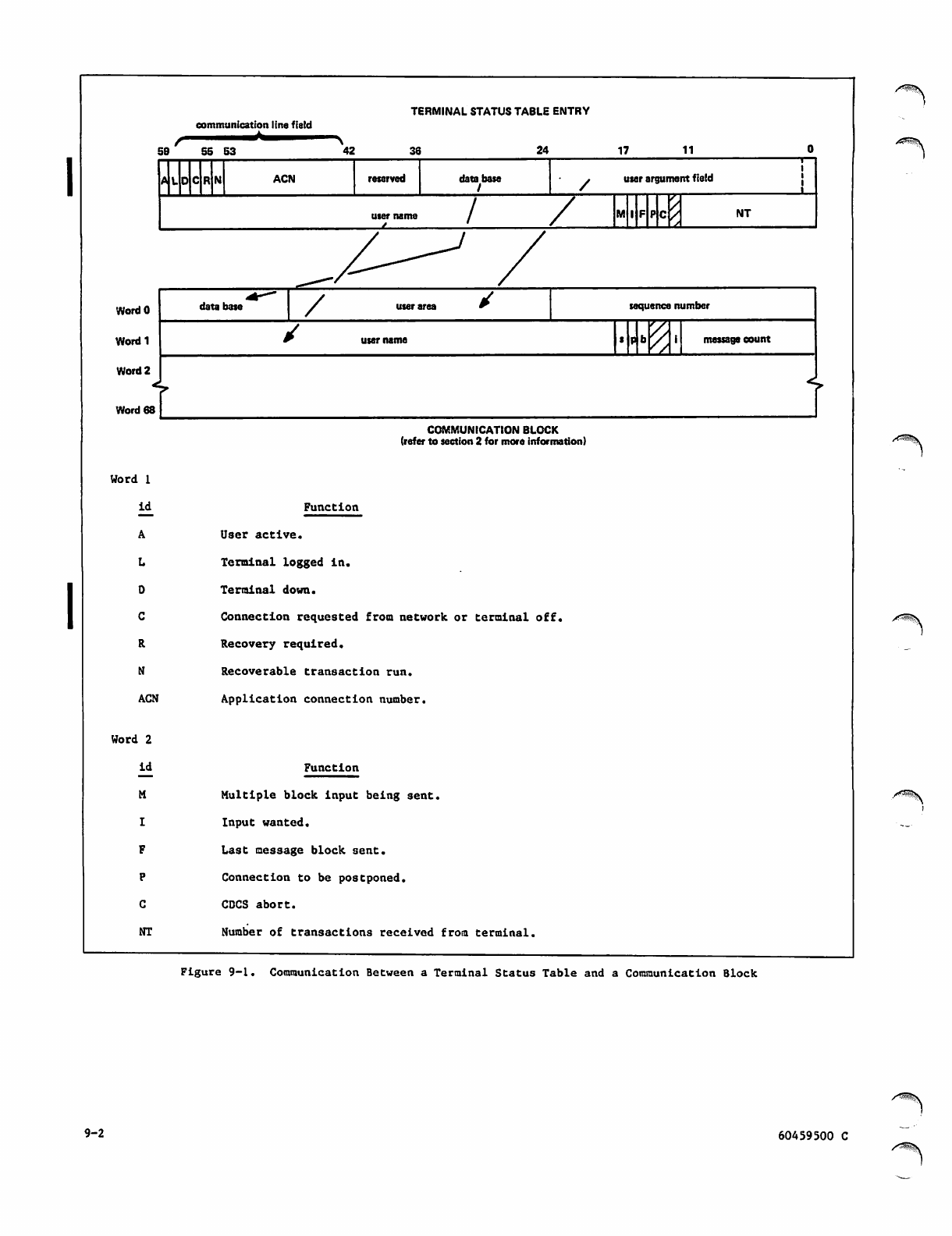 TERMINAL STATUS TABLE ENTRY

communication line field

59 55 53 42 36 24 17 11 0

A L D C R N ACN reserved data base user argument field

user name M I F P C NT

Word 0 data base user area sequence number

Word 1 user name s p b i message count

Word 2

Word 68

COMMUNICATION BLOCK
(refer to section 2 for more information)

Word 1

| id | Function |
|---|---|
| A | User active. |
| L | Terminal logged in. |
| D | Terminal down. |
| C | Connection requested from network or terminal off. |
| R | Recovery required. |
| N | Recoverable transaction run. |
| ACN | Application connection number. |

Word 2

| id | Function |
|---|---|
| M | Multiple block input being sent. |
| I | Input wanted. |
| F | Last message block sent. |
| P | Connection to be postponed. |
| C | CDCS abort. |
| NT | Number of transactions received from terminal. |

Figure 9-1. Communication Between a Terminal Status Table and a Communication Block

9-2

60459500 C